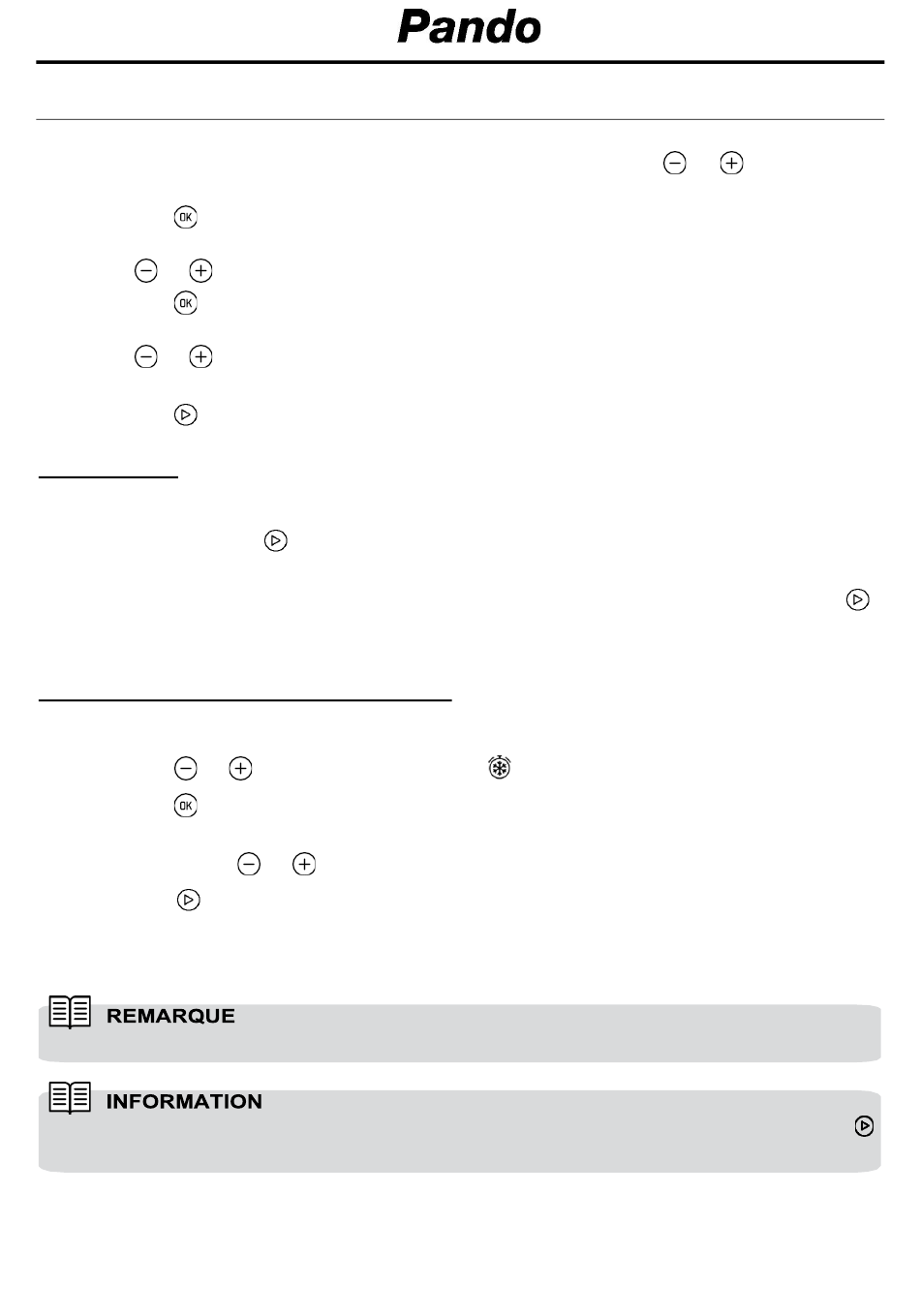 Pando

REMARQUE

INFORMATION